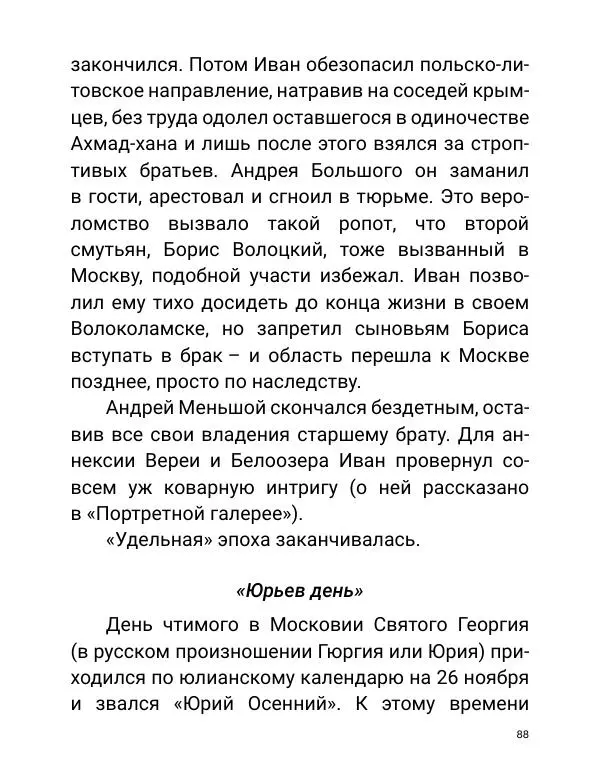 закончился. Потом Иван обезопасил польско-литовское направление, натравив на соседей крымцев, без труда одолел оставшегося в одиночестве Ахмад-хана и лишь после этого взялся за строптивых братьев. Андрея Большого он заманил в гости, арестовал и сгноил в тюрьме. Это вероломство вызвало такой ропот, что второй смутьян, Борис Волоцкий, тоже вызванный в Москву, подобной участи избежал. Иван позволил ему тихо досидеть до конца жизни в своем Волоколамске, но запретил сыновьям Бориса вступать в брак – и область перешла к Москве позднее, просто по наследству.

Андрей Меньшой скончался бездетным, оставив все свои владения старшему брату. Для аннексии Вереи и Белоозера Иван провернул совсем уж коварную интригу (о ней рассказано в «Портретной галерее»).

«Удельная» эпоха заканчивалась.

«Юрьев день»

День чтимого в Московии Святого Георгия (в русском произношении Гюргия или Юрия) приходился по юлианскому календарю на 26 ноября и звался «Юрий Осенний». К этому времени

88